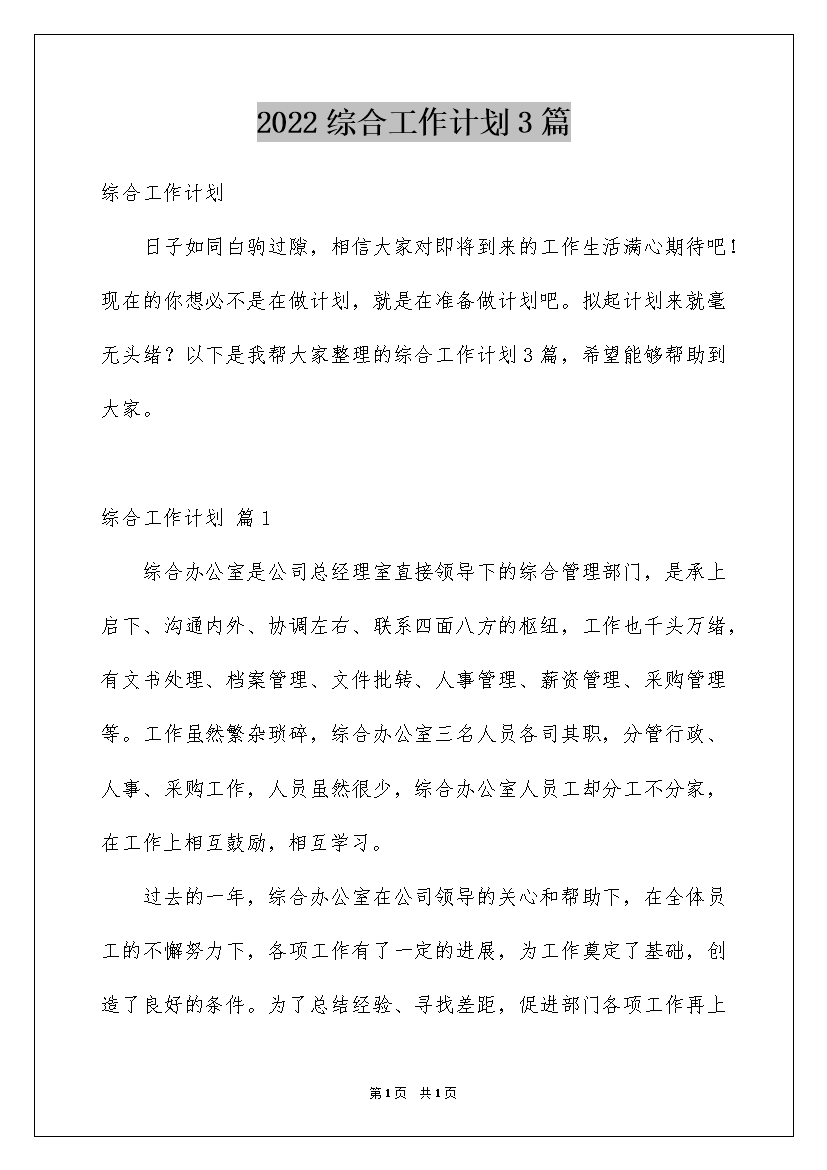 2022 综合工作计划 3 篇

综合工作计划

日子如同白驹过隙，相信大家对即将到来的工作生活满心期待吧！现在的你想必不是在做计划，就是在准备做计划吧。拟起计划来就毫无头绪？以下是我帮大家整理的综合工作计划 3 篇，希望能够帮助到大家。

综合工作计划 篇 1

综合办公室是公司总经理室直接领导下的综合管理部门，是承上启下、沟通内外、协调左右、联系四面八方的枢纽，工作也千头万绪，有文书处理、档案管理、文件批转、人事管理、薪资管理、采购管理等。工作虽然繁杂琐碎，综合办公室三名人员各司其职，分管行政、人事、采购工作，人员虽然很少，综合办公室人员工却分工不分家，在工作上相互鼓励，相互学习。

过去的一年，综合办公室在公司领导的关心和帮助下，在全体员工的不懈努力下，各项工作有了一定的进展，为工作奠定了基础，创造了良好的条件。为了总结经验、寻找差距，促进部门各项工作再上

第 1 页 共 1 页